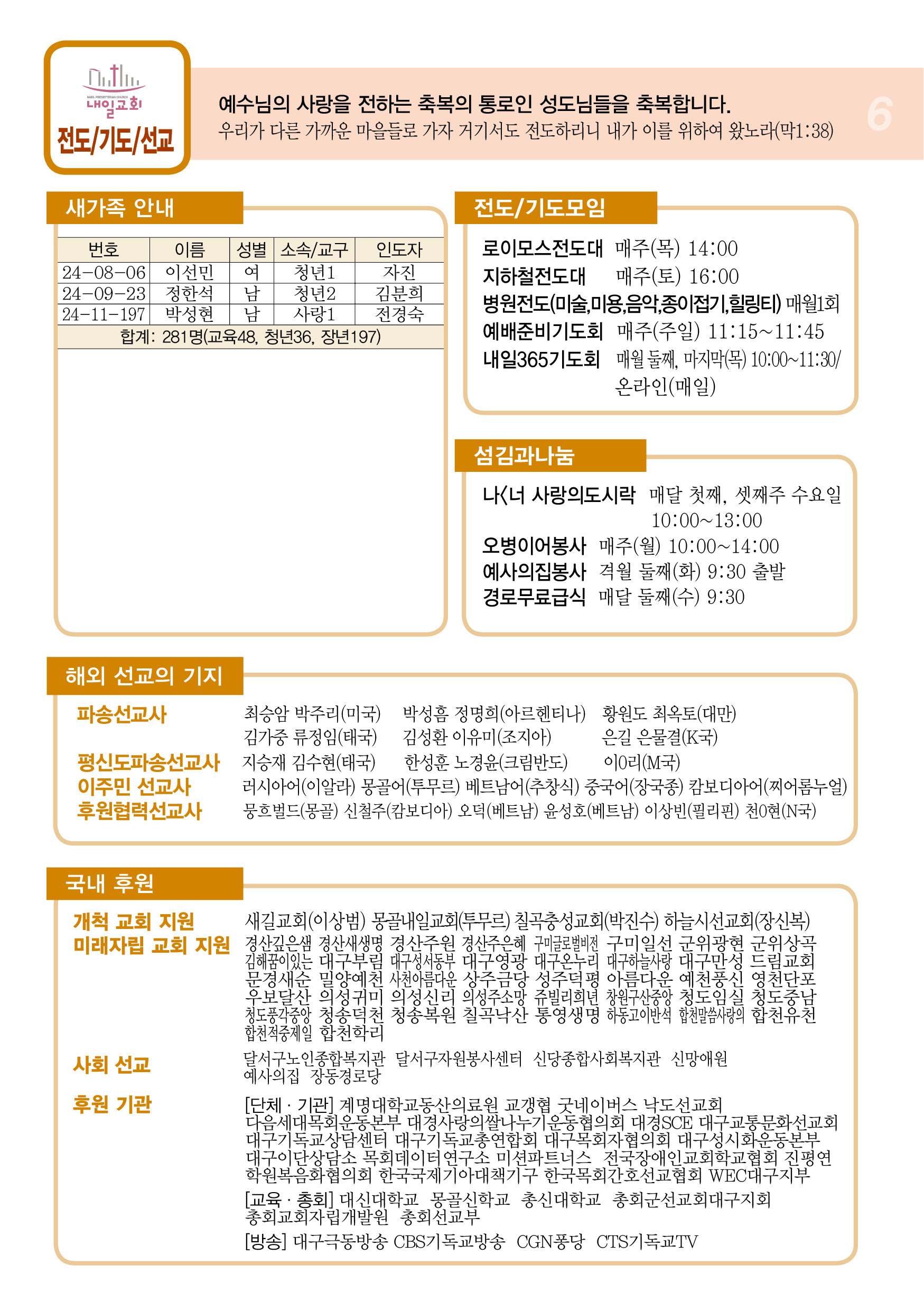 NAEIL PRESBYTERIAN CHURCH
내일교회
전도/기도/선교

예수님의 사랑을 전하는 축복의 통로인 성도님들을 축복합니다.
우리가 다른 가까운 마을들로 가자 거기서도 전도하리니 내가 이를 위하여 왔노라(막1:38)

6

새가족 안내

| 번호 | 이름 | 성별 | 소속/교구 | 인도자 |
|---|---|---|---|---|
| 24-08-06 | 이선민 | 여 | 청년1 | 자진 |
| 24-09-23 | 정한석 | 남 | 청년2 | 김분희 |
| 24-11-197 | 박성현 | 남 | 사랑1 | 전경숙 |
| 합계: 281명(교육48, 청년36, 장년197) | | | | |

전도/기도모임

로이모스전도대 매주(목) 14:00
지하철전도대 매주(토) 16:00
병원전도(미술,미용,음악,종이접기,힐링티) 매월1회
예배준비기도회 매주(주일) 11:15~11:45
내일365기도회 매월 둘째, 마지막(목) 10:00~11:30/ 온라인(매일)

섬김과나눔

나<너 사랑의도시락 매달 첫째, 셋째주 수요일 10:00~13:00
오병이어봉사 매주(월) 10:00~14:00
예사의집봉사 격월 둘째(화) 9:30 출발
경로무료급식 매달 둘째(수) 9:30

해외 선교의 기지

파송선교사 최승암 박주리(미국) 박성흠 정명희(아르헨티나) 황원도 최옥토(대만) 김가중 류정임(태국) 김성환 이유미(조지아) 은길 은물결(K국)
평신도파송선교사 지승재 김수현(태국) 한성훈 노경윤(크림반도) 이0리(M국)
이주민 선교사 러시아어(이알라) 몽골어(투무르) 베트남어(추창식) 중국어(장국종) 캄보디아어(찌어롬누얼)
후원협력선교사 뭉흐벌드(몽골) 신철주(캄보디아) 오덕(베트남) 윤성호(베트남) 이상빈(필리핀) 천0현(N국)

국내 후원

개척 교회 지원 새길교회(이상범) 몽골내일교회(투무르) 칠곡충성교회(박진수) 하늘시선교회(장신복)
미래자립 교회 지원 경산깊은샘 경산새생명 경산주원 경산주은혜 구미글로벌비전 구미일선 군위광현 군위상곡 김해꿈이있는 대구부림 대구성서동부 대구영광 대구온누리 대구하늘사랑 대구만성 드림교회 문경새순 밀양예천 사천아름다운 상주금당 성주덕평 아름다운 예천풍신 영천단포 우보달산 의성귀미 의성신리 의성주소망 쥬빌리희년 창원구산중앙 청도임실 청도중남 청도풍각중앙 청송덕천 청송복원 칠곡낙산 통영생명 하동고이반석 합천말씀사랑의 합천유천 합천적중제일 합천학리
사회 선교 달서구노인종합복지관 달서구자원봉사센터 신당종합사회복지관 신망애원 예사의집 장동경로당
후원 기관 [단체 · 기관] 계명대학교동산의료원 교갱협 굿네이버스 낙도선교회 다음세대목회운동본부 대경사랑의쌀나누기운동협의회 대경SCE 대구교통문화선교회 대구기독교상담센터 대구기독교총연합회 대구목회자협의회 대구성시화운동본부 대구이단상담소 목회데이터연구소 미션파트너스 전국장애인교회학교협회 진평연 학원복음화협의회 한국국제기아대책기구 한국목회간호선교협회 WEC대구지부
[교육 · 총회] 대신대학교 몽골신학교 총신대학교 총회군선교회대구지회 총회교회자립개발원 총회선교부
[방송] 대구극동방송 CBS기독교방송 CGN퐁당 CTS기독교TV